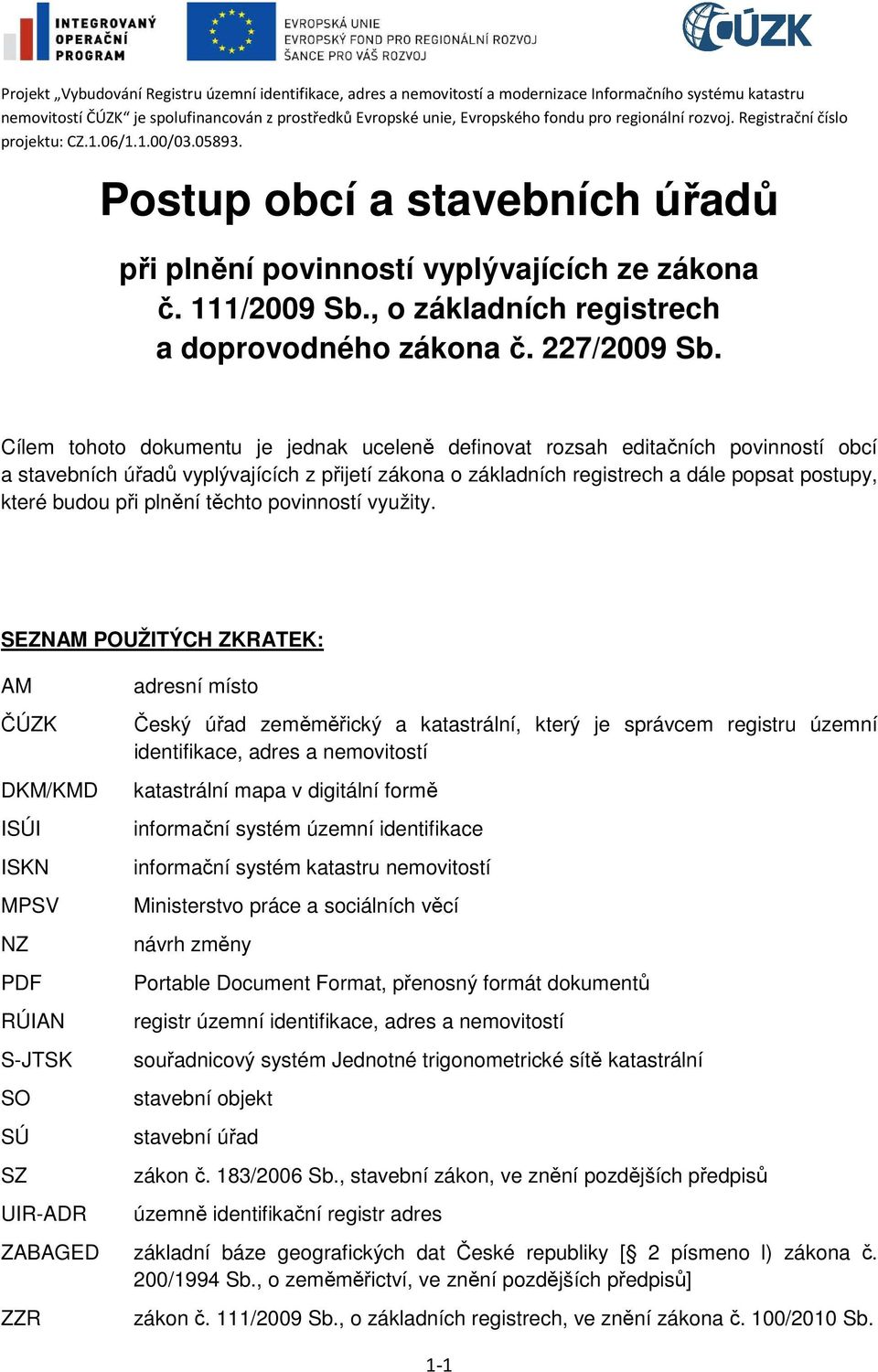 INTEGROVANÝ OPERAČNÍ PROGRAM

EVROPSKÁ UNIE
EVROPSKÝ FOND PRO REGIONÁLNÍ ROZVOJ
ŠANCE PRO VÁŠ ROZVOJ

ČÚZK

Projekt „Vybudování Registru územní identifikace, adres a nemovitostí a modernizace Informačního systému katastru nemovitostí ČÚZK“ je spolufinancován z prostředků Evropské unie, Evropského fondu pro regionální rozvoj. Registrační číslo projektu: CZ.1.06/1.1.00/03.05893.

Postup obcí a stavebních úřadů

při plnění povinností vyplývajících ze zákona č. 111/2009 Sb., o základních registrech a doprovodného zákona č. 227/2009 Sb.

Cílem tohoto dokumentu je jednak uceleně definovat rozsah editačních povinností obcí a stavebních úřadů vyplývajících z přijetí zákona o základních registrech a dále popsat postupy, které budou při plnění těchto povinností využity.

SEZNAM POUŽITÝCH ZKRATEK:

| | |
|---|---|
| AM | adresní místo |
| ČÚZK | Český úřad zeměměřický a katastrální, který je správcem registru územní identifikace, adres a nemovitostí |
| DKM/KMD | katastrální mapa v digitální formě |
| ISÚI | informační systém územní identifikace |
| ISKN | informační systém katastru nemovitostí |
| MPSV | Ministerstvo práce a sociálních věcí |
| NZ | návrh změny |
| PDF | Portable Document Format, přenosný formát dokumentů |
| RÚIAN | registr územní identifikace, adres a nemovitostí |
| S-JTSK | souřadnicový systém Jednotné trigonometrické sítě katastrální |
| SO | stavební objekt |
| SÚ | stavební úřad |
| SZ | zákon č. 183/2006 Sb., stavební zákon, ve znění pozdějších předpisů |
| UIR-ADR | územně identifikační registr adres |
| ZABAGED | základní báze geografických dat České republiky [§ 2 písmeno l) zákona č. 200/1994 Sb., o zeměměřictví, ve znění pozdějších předpisů] |
| ZZR | zákon č. 111/2009 Sb., o základních registrech, ve znění zákona č. 100/2010 Sb. |

1-1